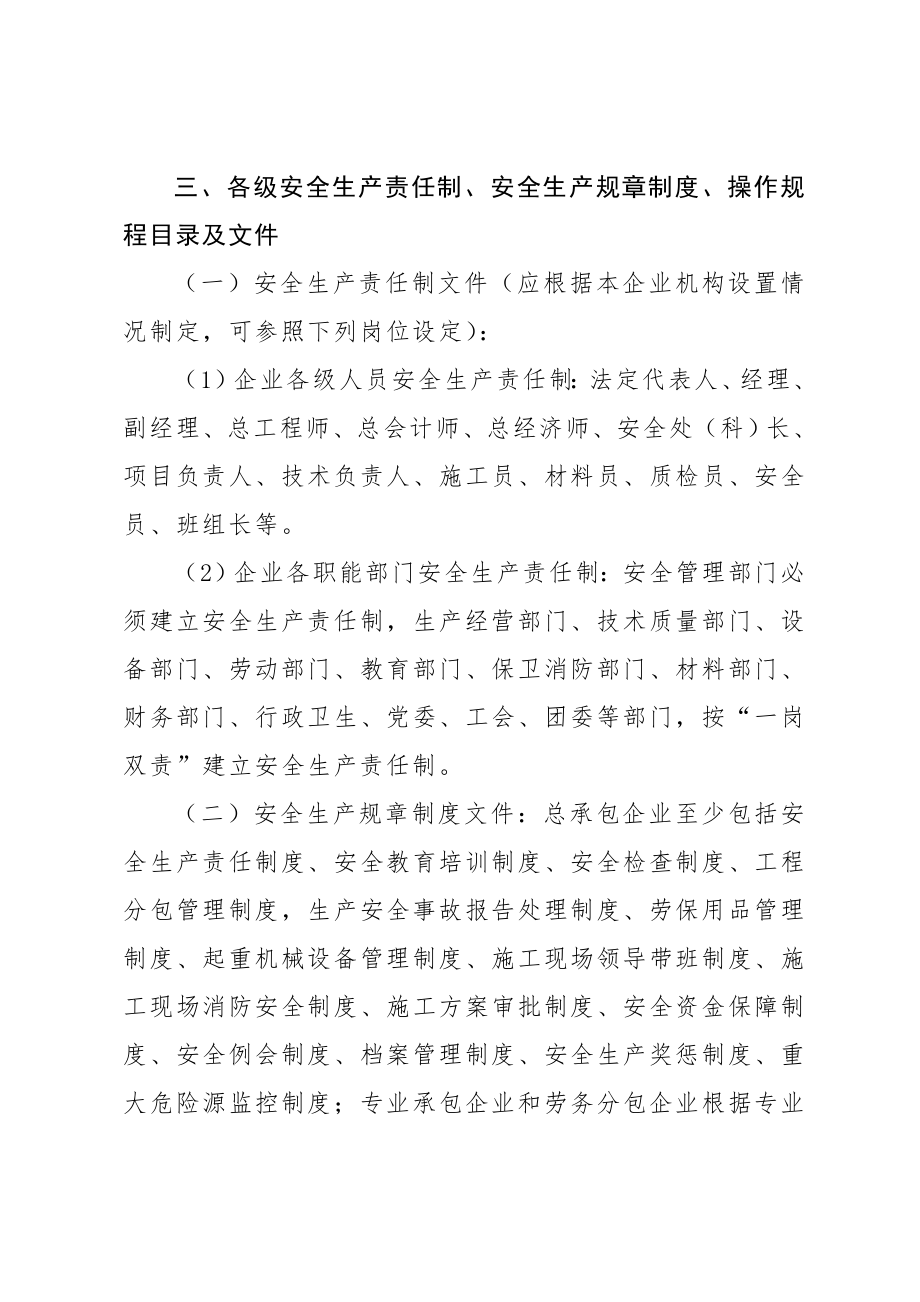 三、各级安全生产责任制、安全生产规章制度、操作规程目录及文件

（一）安全生产责任制文件（应根据本企业机构设置情况制定，可参照下列岗位设定）：

（1）企业各级人员安全生产责任制：法定代表人、经理、副经理、总工程师、总会计师、总经济师、安全处（科）长、项目负责人、技术负责人、施工员、材料员、质检员、安全员、班组长等。

（2）企业各职能部门安全生产责任制：安全管理部门必须建立安全生产责任制，生产经营部门、技术质量部门、设备部门、劳动部门、教育部门、保卫消防部门、材料部门、财务部门、行政卫生、党委、工会、团委等部门，按“一岗双责”建立安全生产责任制。

（二）安全生产规章制度文件：总承包企业至少包括安全生产责任制度、安全教育培训制度、安全检查制度、工程分包管理制度，生产安全事故报告处理制度、劳保用品管理制度、起重机械设备管理制度、施工现场领导带班制度、施工现场消防安全制度、施工方案审批制度、安全资金保障制度、安全例会制度、档案管理制度、安全生产奖惩制度、重大危险源监控制度；专业承包企业和劳务分包企业根据专业